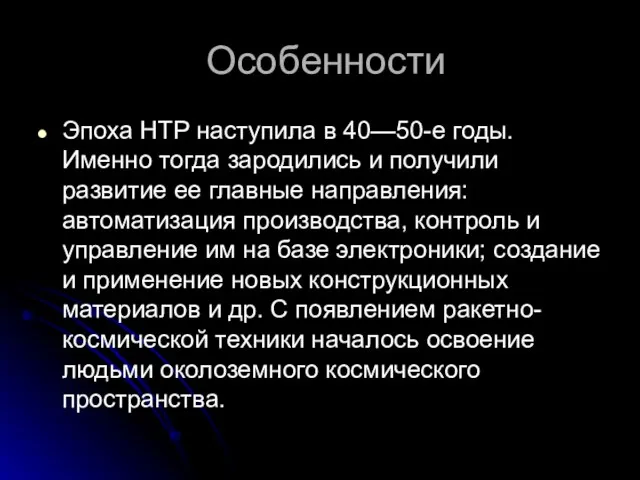 Особенности

Эпоха НТР наступила в 40—50-е годы. Именно тогда зародились и получили развитие ее главные направления: автоматизация производства, контроль и управление им на базе электроники; создание и применение новых конструкционных материалов и др. С появлением ракетно-космической техники началось освоение людьми околоземного космического пространства.